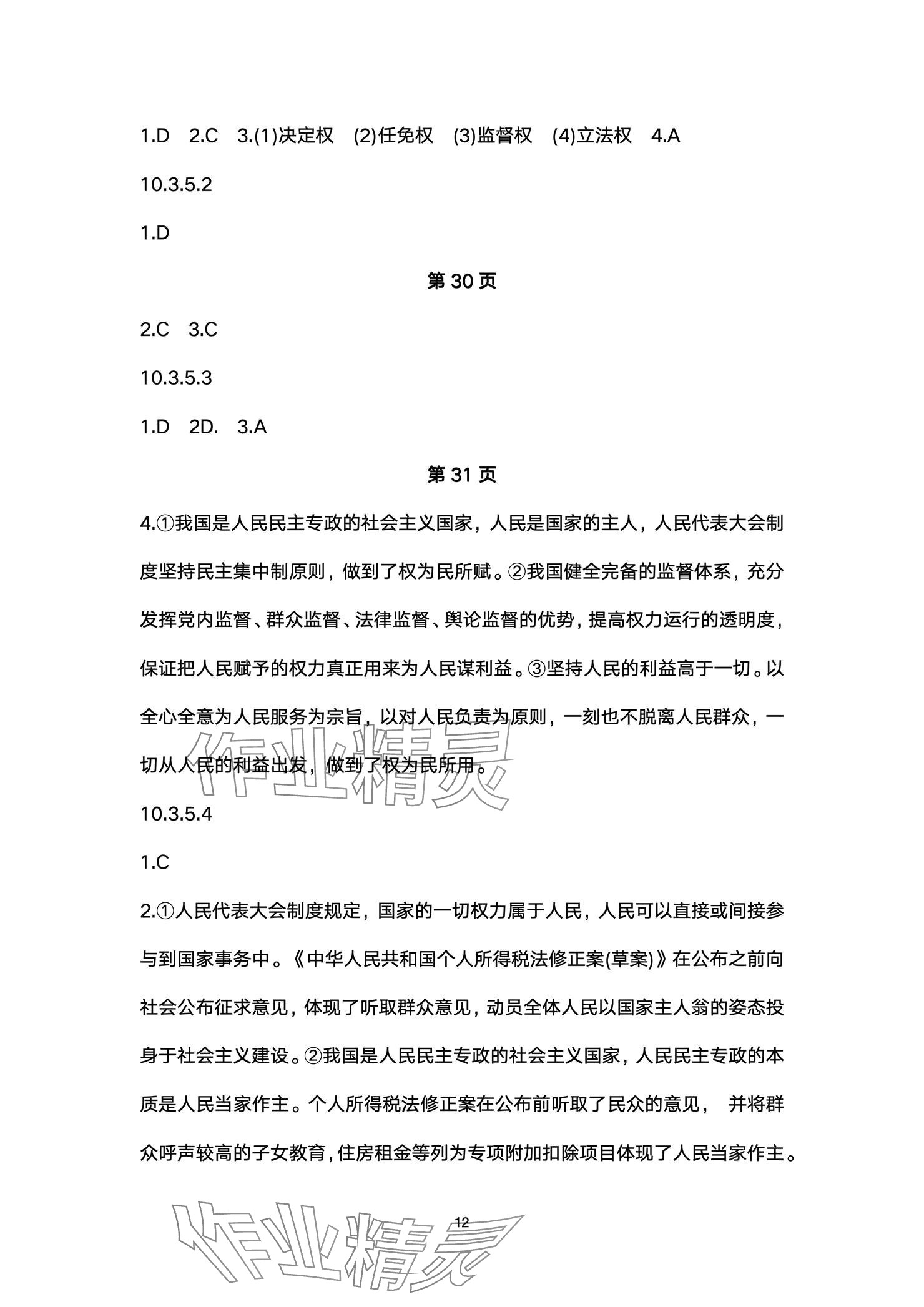 1.D 2.C 3.(1)决定权 (2)任免权 (3)监督权 (4)立法权 4.A

10.3.5.2

1.D

第 30 页

2.C 3.C

10.3.5.3

1.D 2D. 3.A

第 31 页

4.①我国是人民民主专政的社会主义国家，人民是国家的主人，人民代表大会制度坚持民主集中制原则，做到了权为民所赋。②我国健全完备的监督体系，充分发挥党内监督、群众监督、法律监督、舆论监督的优势，提高权力运行的透明度，保证把人民赋予的权力真正用来为人民谋利益。③坚持人民的利益高于一切。以全心全意为人民服务为宗旨，以对人民负责为原则，一刻也不脱离人民群众，一切从人民的利益出发，做到了权为民所用。

作业精灵

10.3.5.4

1.C

2.①人民代表大会制度规定，国家的一切权力属于人民，人民可以直接或间接参与到国家事务中。《中华人民共和国个人所得税法修正案(草案)》在公布之前向社会公布征求意见，体现了听取群众意见，动员全体人民以国家主人翁的姿态投身于社会主义建设。②我国是人民民主专政的社会主义国家，人民民主专政的本质是人民当家作主。个人所得税法修正案在公布前听取了民众的意见， 并将群众呼声较高的子女教育，住房租金等列为专项附加扣除项目体现了人民当家作主。

12

作业精灵